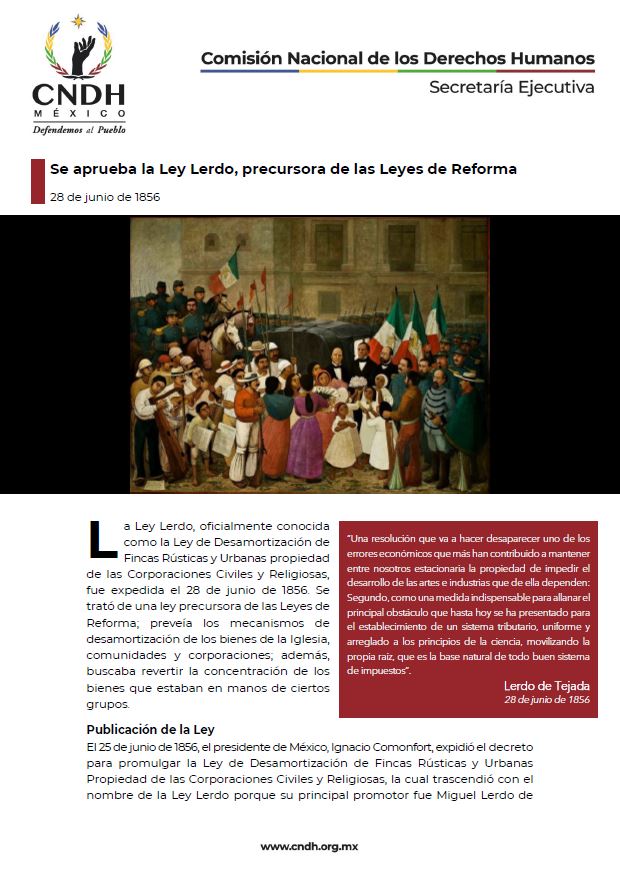 CNDH
MÉXICO
Defendemos al Pueblo

Comisión Nacional de los Derechos Humanos
Secretaría Ejecutiva

Se aprueba la Ley Lerdo, precursora de las Leyes de Reforma
28 de junio de 1856

La Ley Lerdo, oficialmente conocida como la Ley de Desamortización de Fincas Rústicas y Urbanas propiedad de las Corporaciones Civiles y Religiosas, fue expedida el 28 de junio de 1856. Se trató de una ley precursora de las Leyes de Reforma; preveía los mecanismos de desamortización de los bienes de la Iglesia, comunidades y corporaciones; además, buscaba revertir la concentración de los bienes que estaban en manos de ciertos grupos.

"Una resolución que va a hacer desaparecer uno de los errores económicos que más han contribuido a mantener entre nosotros estacionaria la propiedad de impedir el desarrollo de las artes e industrias que de ella dependen: Segundo, como una medida indispensable para allanar el principal obstáculo que hasta hoy se ha presentado para el establecimiento de un sistema tributario, uniforme y arreglado a los principios de la ciencia, movilizando la propia raíz, que es la base natural de todo buen sistema de impuestos".
Lerdo de Tejada
28 de junio de 1856

Publicación de la Ley
El 25 de junio de 1856, el presidente de México, Ignacio Comonfort, expidió el decreto para promulgar la Ley de Desamortización de Fincas Rústicas y Urbanas Propiedad de las Corporaciones Civiles y Religiosas, la cual trascendió con el nombre de la Ley Lerdo porque su principal promotor fue Miguel Lerdo de

www.cndh.org.mx